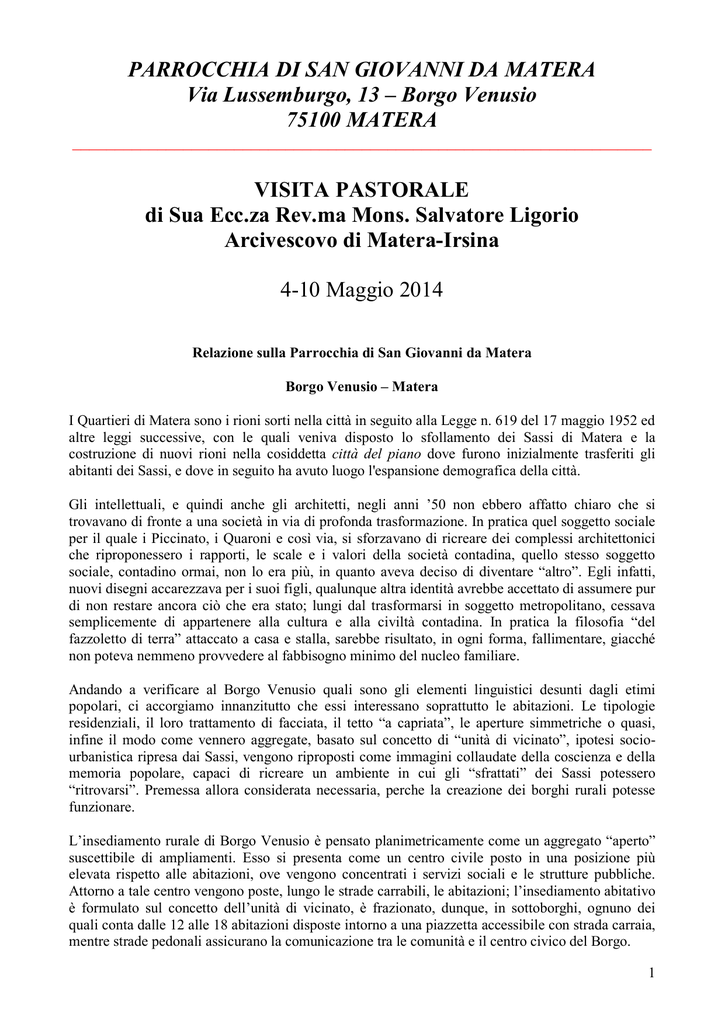 PARROCCHIA DI SAN GIOVANNI DA MATERA
Via Lussemburgo, 13 – Borgo Venusio
75100 MATERA

VISITA PASTORALE
di Sua Ecc.za Rev.ma Mons. Salvatore Ligorio
Arcivescovo di Matera-Irsina

4-10 Maggio 2014

Relazione sulla Parrocchia di San Giovanni da Matera

Borgo Venusio – Matera

I Quartieri di Matera sono i rioni sorti nella città in seguito alla Legge n. 619 del 17 maggio 1952 ed altre leggi successive, con le quali veniva disposto lo sfollamento dei Sassi di Matera e la costruzione di nuovi rioni nella cosiddetta città del piano dove furono inizialmente trasferiti gli abitanti dei Sassi, e dove in seguito ha avuto luogo l'espansione demografica della città.

Gli intellettuali, e quindi anche gli architetti, negli anni '50 non ebbero affatto chiaro che si trovavano di fronte a una società in via di profonda trasformazione. In pratica quel soggetto sociale per il quale i Piccinato, i Quaroni e così via, si sforzavano di ricreare dei complessi architettonici che riproponessero i rapporti, le scale e i valori della società contadina, quello stesso soggetto sociale, contadino ormai, non lo era più, in quanto aveva deciso di diventare "altro". Egli infatti, nuovi disegni accarezzava per i suoi figli, qualunque altra identità avrebbe accettato di assumere pur di non restare ancora ciò che era stato; lungi dal trasformarsi in soggetto metropolitano, cessava semplicemente di appartenere alla cultura e alla civiltà contadina. In pratica la filosofia "del fazzoletto di terra" attaccato a casa e stalla, sarebbe risultato, in ogni forma, fallimentare, giacché non poteva nemmeno provvedere al fabbisogno minimo del nucleo familiare.

Andando a verificare al Borgo Venusio quali sono gli elementi linguistici desunti dagli etimi popolari, ci accorgiamo innanzitutto che essi interessano soprattutto le abitazioni. Le tipologie residenziali, il loro trattamento di facciata, il tetto "a capriata", le aperture simmetriche o quasi, infine il modo come vennero aggregate, basato sul concetto di "unità di vicinato", ipotesi socio-urbanistica ripresa dai Sassi, vengono riproposti come immagini collaudate della coscienza e della memoria popolare, capaci di ricreare un ambiente in cui gli "sfrattati" dei Sassi potessero "ritrovarsi". Premessa allora considerata necessaria, perche la creazione dei borghi rurali potesse funzionare.

L'insediamento rurale di Borgo Venusio è pensato planimetricamente come un aggregato "aperto" suscettibile di ampliamenti. Esso si presenta come un centro civile posto in una posizione più elevata rispetto alle abitazioni, ove vengono concentrati i servizi sociali e le strutture pubbliche. Attorno a tale centro vengono poste, lungo le strade carrabili, le abitazioni; l'insediamento abitativo è formulato sul concetto dell'unità di vicinato, è frazionato, dunque, in sottoborghi, ognuno dei quali conta dalle 12 alle 18 abitazioni disposte intorno a una piazzetta accessibile con strada carraia, mentre strade pedonali assicurano la comunicazione tra le comunità e il centro civico del Borgo.

1